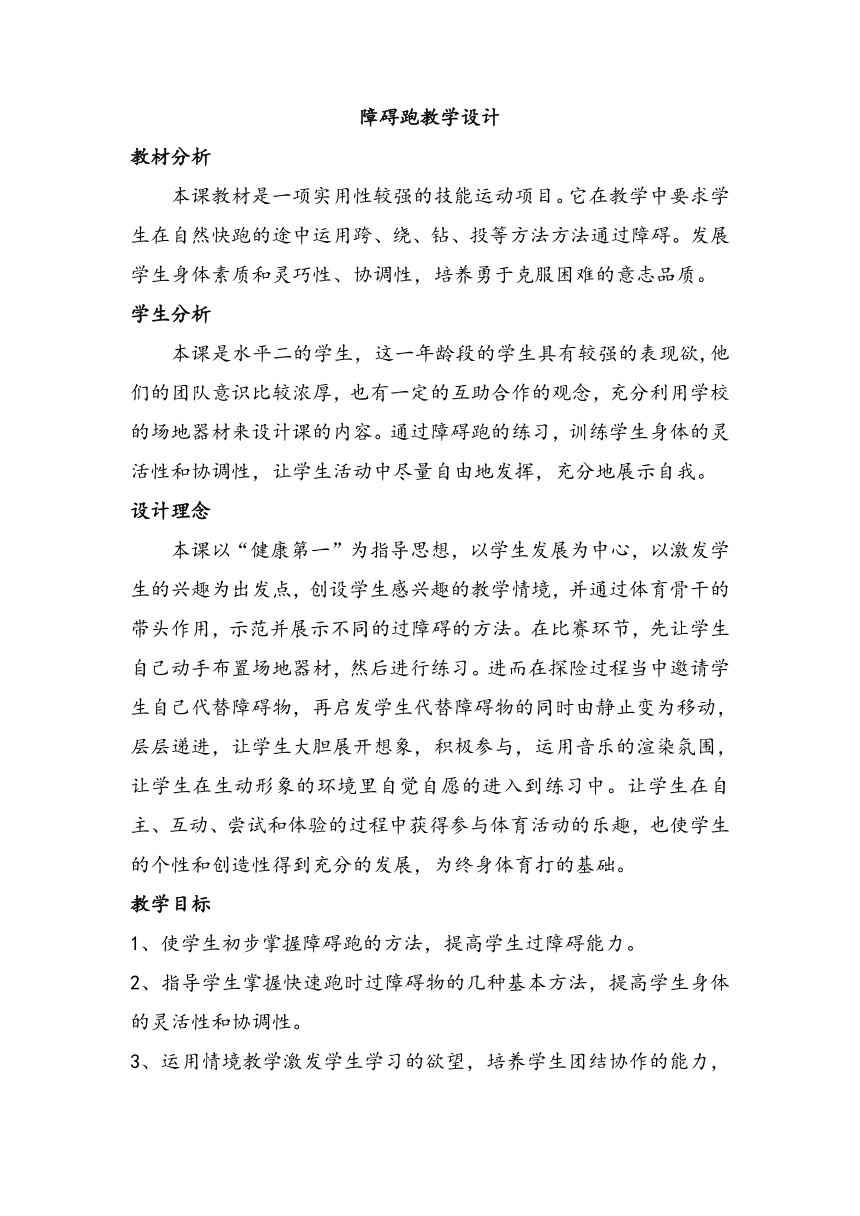 障碍跑教学设计

教材分析

本课教材是一项实用性较强的技能运动项目。它在教学中要求学生在自然快跑的途中运用跨、绕、钻、投等方法方法通过障碍。发展学生身体素质和灵巧性、协调性，培养勇于克服困难的意志品质。

学生分析

本课是水平二的学生，这一年龄段的学生具有较强的表现欲，他们的团队意识比较浓厚，也有一定的互助合作的观念，充分利用学校的场地器材来设计课的内容。通过障碍跑的练习，训练学生身体的灵活性和协调性，让学生活动中尽量自由地发挥，充分地展示自我。

设计理念

本课以“健康第一”为指导思想，以学生发展为中心，以激发学生的兴趣为出发点，创设学生感兴趣的教学情境，并通过体育骨干的带头作用，示范并展示不同的过障碍的方法。在比赛环节，先让学生自己动手布置场地器材，然后进行练习。进而在探险过程当中邀请学生自己代替障碍物，再启发学生代替障碍物的同时由静止变为移动，层层递进，让学生大胆展开想象，积极参与，运用音乐的渲染氛围，让学生在生动形象的环境里自觉自愿的进入到练习中。让学生在自主、互动、尝试和体验的过程中获得参与体育活动的乐趣，也使学生的个性和创造性得到充分的发展，为终身体育打的基础。

教学目标

1、使学生初步掌握障碍跑的方法，提高学生过障碍能力。

2、指导学生掌握快速跑时过障碍物的几种基本方法，提高学生身体的灵活性和协调性。

3、运用情境教学激发学生学习的欲望，培养学生团结协作的能力，